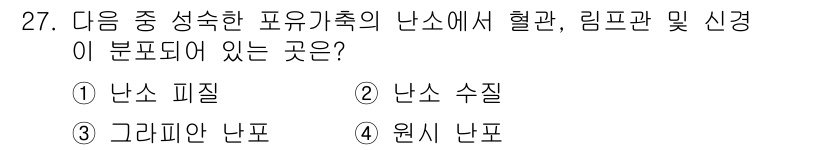 27. 다음 중 성숙한 포유가축의 난소에서 혈관, 림프관 및 신경이 분포되어 있는 곳은?

① 난소 피질
② 난소 수질
③ 그라피안 난포
④ 원시 난포